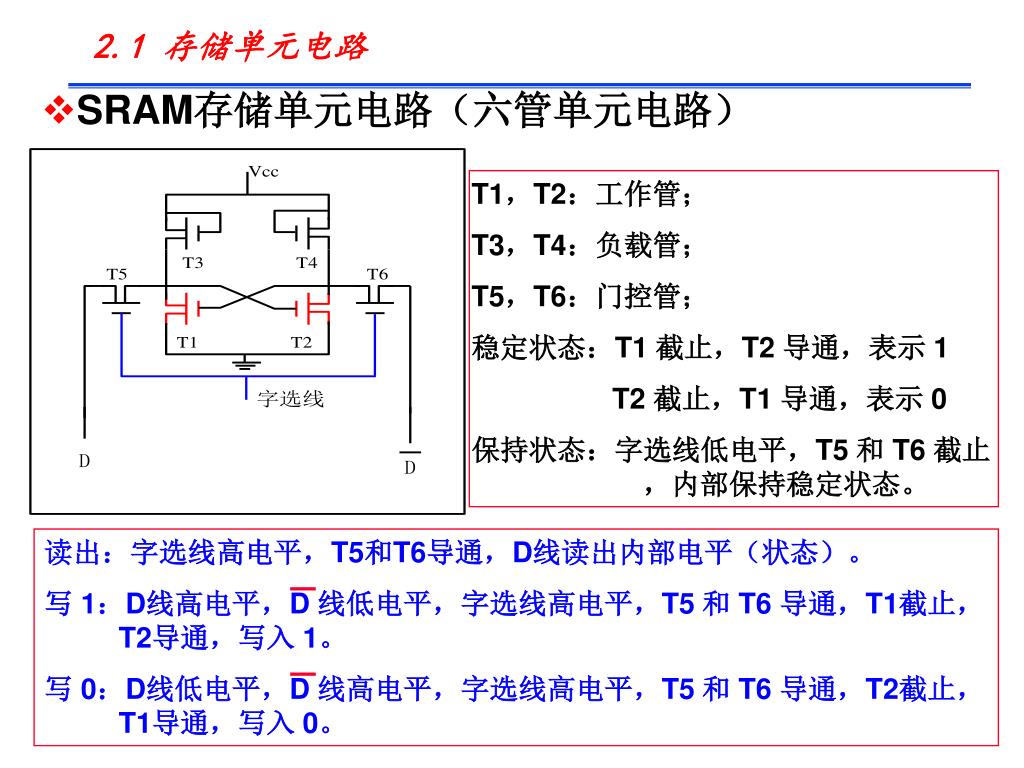 2.1 存储单元电路

❖SRAM存储单元电路（六管单元电路）

Vcc

T3

T4

T5

T6

T1

T2

字选线

D

$\overline{D}$

T1，T2：工作管；

T3，T4：负载管；

T5，T6：门控管；

稳定状态：T1 截止，T2 导通，表示 1

T2 截止，T1 导通，表示 0

保持状态：字选线低电平，T5 和 T6 截止，内部保持稳定状态。

读出：字选线高电平，T5和T6导通，D线读出内部电平（状态）。

写 1：D线高电平，$\overline{D}$ 线低电平，字选线高电平，T5 和 T6 导通，T1截止，T2导通，写入 1。

写 0：D线低电平，$\overline{D}$ 线高电平，字选线高电平，T5 和 T6 导通，T2截止，T1导通，写入 0。